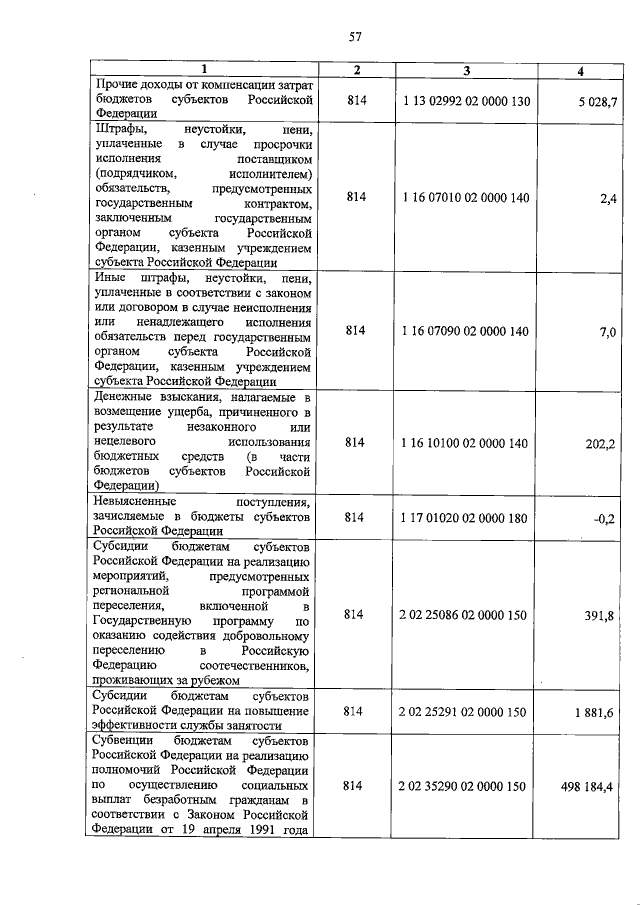 57

| 1 | 2 | 3 | 4 |
|---|---|---|---|
| Прочие доходы от компенсации затрат бюджетов субъектов Российской Федерации | 814 | 1 13 02992 02 0000 130 | 5 028,7 |
| Штрафы, неустойки, пени, уплаченные в случае просрочки исполнения поставщиком (подрядчиком, исполнителем) обязательств, предусмотренных государственным контрактом, заключенным государственным органом субъекта Российской Федерации, казенным учреждением субъекта Российской Федерации | 814 | 1 16 07010 02 0000 140 | 2,4 |
| Иные штрафы, неустойки, пени, уплаченные в соответствии с законом или договором в случае неисполнения или ненадлежащего исполнения обязательств перед государственным органом субъекта Российской Федерации, казенным учреждением субъекта Российской Федерации | 814 | 1 16 07090 02 0000 140 | 7,0 |
| Денежные взыскания, налагаемые в возмещение ущерба, причиненного в результате незаконного или нецелевого использования бюджетных средств (в части бюджетов субъектов Российской Федерации) | 814 | 1 16 10100 02 0000 140 | 202,2 |
| Невыясненные поступления, зачисляемые в бюджеты субъектов Российской Федерации | 814 | 1 17 01020 02 0000 180 | -0,2 |
| Субсидии бюджетам субъектов Российской Федерации на реализацию мероприятий, предусмотренных региональной программой переселения, включенной в Государственную программу по оказанию содействия добровольному переселению в Российскую Федерацию соотечественников, проживающих за рубежом | 814 | 2 02 25086 02 0000 150 | 391,8 |
| Субсидии бюджетам субъектов Российской Федерации на повышение эффективности службы занятости | 814 | 2 02 25291 02 0000 150 | 1 881,6 |
| Субвенции бюджетам субъектов Российской Федерации на реализацию полномочий Российской Федерации по осуществлению социальных выплат безработным гражданам в соответствии с Законом Российской Федерации от 19 апреля 1991 года | 814 | 2 02 35290 02 0000 150 | 498 184,4 |